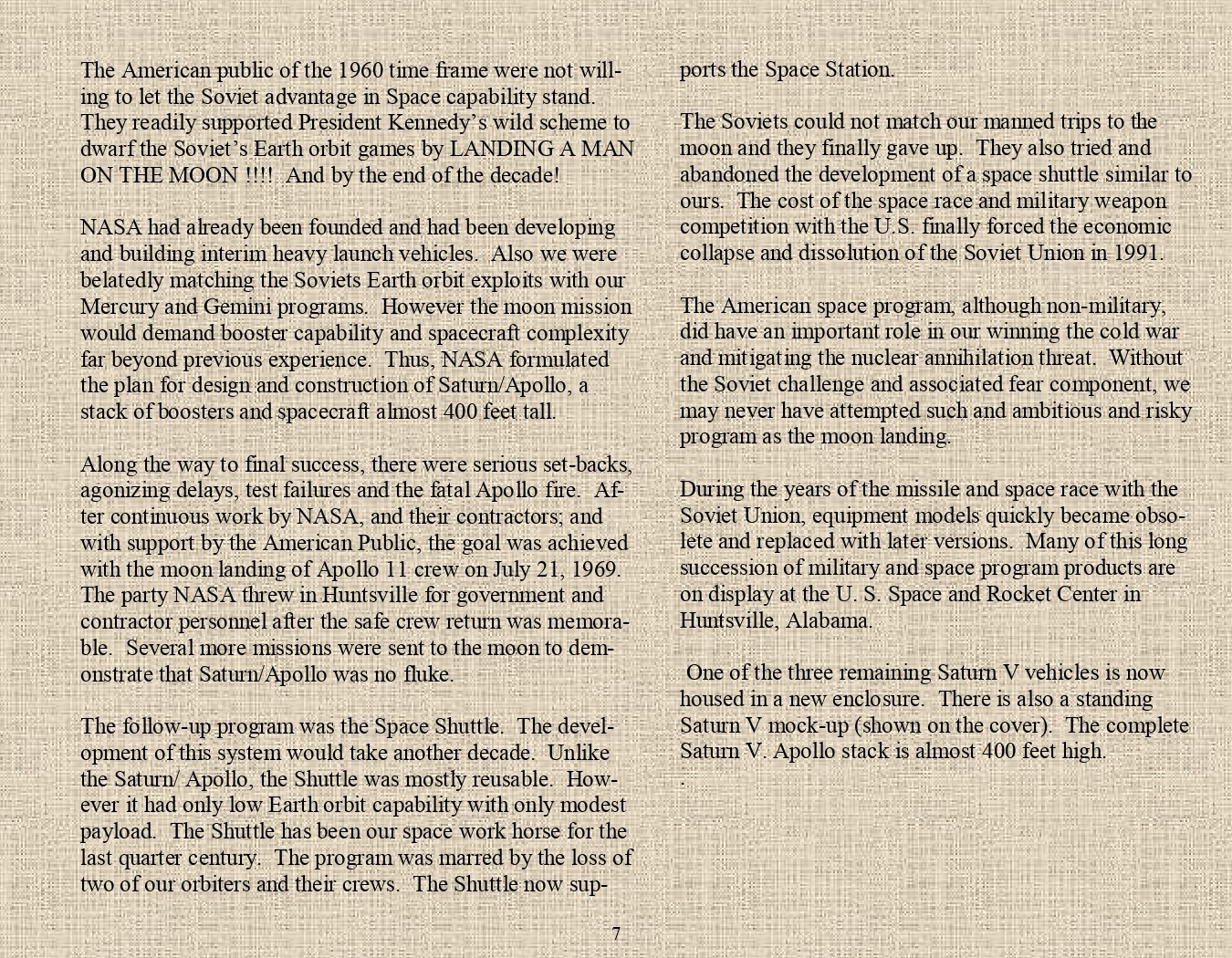 The American public of the 1960 time frame were not willing to let the Soviet advantage in Space capability stand. They readily supported President Kennedy's wild scheme to dwarf the Soviet's Earth orbit games by LANDING A MAN ON THE MOON !!!! And by the end of the decade!

NASA had already been founded and had been developing and building interim heavy launch vehicles. Also we were belatedly matching the Soviets Earth orbit exploits with our Mercury and Gemini programs. However the moon mission would demand booster capability and spacecraft complexity far beyond previous experience. Thus, NASA formulated the plan for design and construction of Saturn/Apollo, a stack of boosters and spacecraft almost 400 feet tall.

Along the way to final success, there were serious set-backs, agonizing delays, test failures and the fatal Apollo fire. After continuous work by NASA, and their contractors; and with support by the American Public, the goal was achieved with the moon landing of Apollo 11 crew on July 21, 1969. The party NASA threw in Huntsville for government and contractor personnel after the safe crew return was memorable. Several more missions were sent to the moon to demonstrate that Saturn/Apollo was no fluke.

The follow-up program was the Space Shuttle. The development of this system would take another decade. Unlike the Saturn/ Apollo, the Shuttle was mostly reusable. However it had only low Earth orbit capability with only modest payload. The Shuttle has been our space work horse for the last quarter century. The program was marred by the loss of two of our orbiters and their crews. The Shuttle now supports the Space Station.

The Soviets could not match our manned trips to the moon and they finally gave up. They also tried and abandoned the development of a space shuttle similar to ours. The cost of the space race and military weapon competition with the U.S. finally forced the economic collapse and dissolution of the Soviet Union in 1991.

The American space program, although non-military, did have an important role in our winning the cold war and mitigating the nuclear annihilation threat. Without the Soviet challenge and associated fear component, we may never have attempted such and ambitious and risky program as the moon landing.

During the years of the missile and space race with the Soviet Union, equipment models quickly became obsolete and replaced with later versions. Many of this long succession of military and space program products are on display at the U. S. Space and Rocket Center in Huntsville, Alabama.

One of the three remaining Saturn V vehicles is now housed in a new enclosure. There is also a standing Saturn V mock-up (shown on the cover). The complete Saturn V. Apollo stack is almost 400 feet high.
.

7